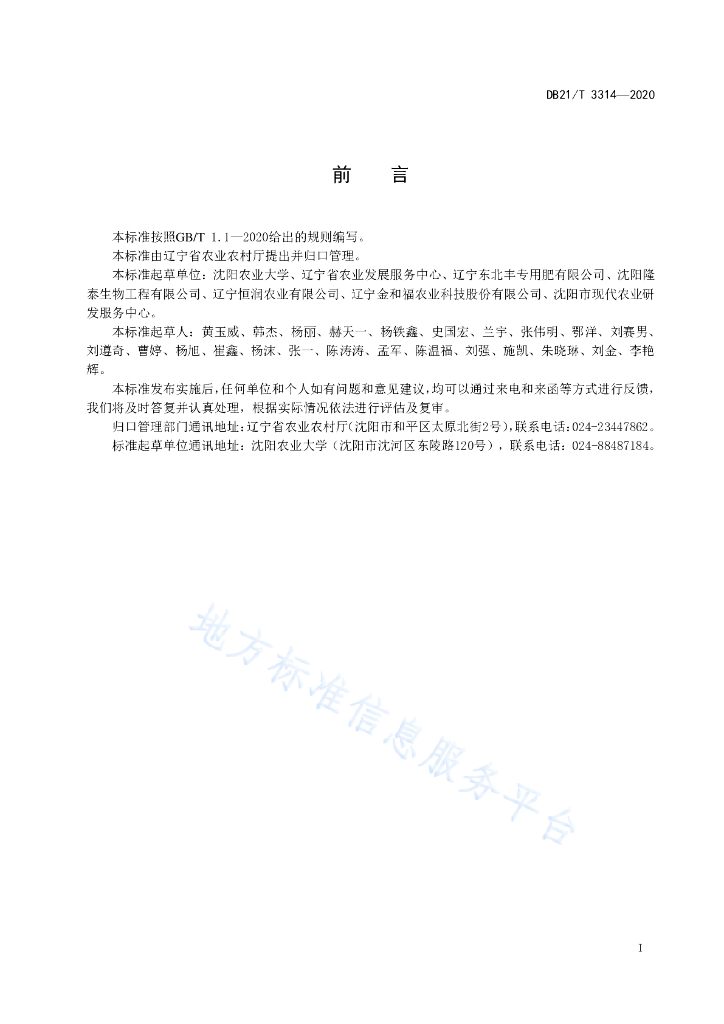 DB21/T 3314—2020

前　言

本标准按照GB/T 1.1—2020给出的规则编写。

本标准由辽宁省农业农村厅提出并归口管理。

本标准起草单位：沈阳农业大学、辽宁省农业发展服务中心、辽宁东北丰专用肥有限公司、沈阳隆泰生物工程有限公司、辽宁恒润农业有限公司、辽宁金和福农业科技股份有限公司、沈阳市现代农业研发服务中心。

本标准起草人：黄玉威、韩杰、杨丽、赫天一、杨铁鑫、史国宏、兰宇、张伟明、鄂洋、刘赛男、刘遵奇、曹婷、杨旭、崔鑫、杨沫、张一、陈涛涛、孟军、陈温福、刘强、施凯、朱晓琳、刘金、李艳辉。

本标准发布实施后，任何单位和个人如有问题和意见建议，均可以通过来电和来函等方式进行反馈，我们将及时答复并认真处理，根据实际情况依法进行评估及复审。

归口管理部门通讯地址：辽宁省农业农村厅（沈阳市和平区太原北街2号），联系电话：024-23447862。

标准起草单位通讯地址：沈阳农业大学（沈阳市沈河区东陵路120号），联系电话：024-88487184。

地方标准信息服务平台

I